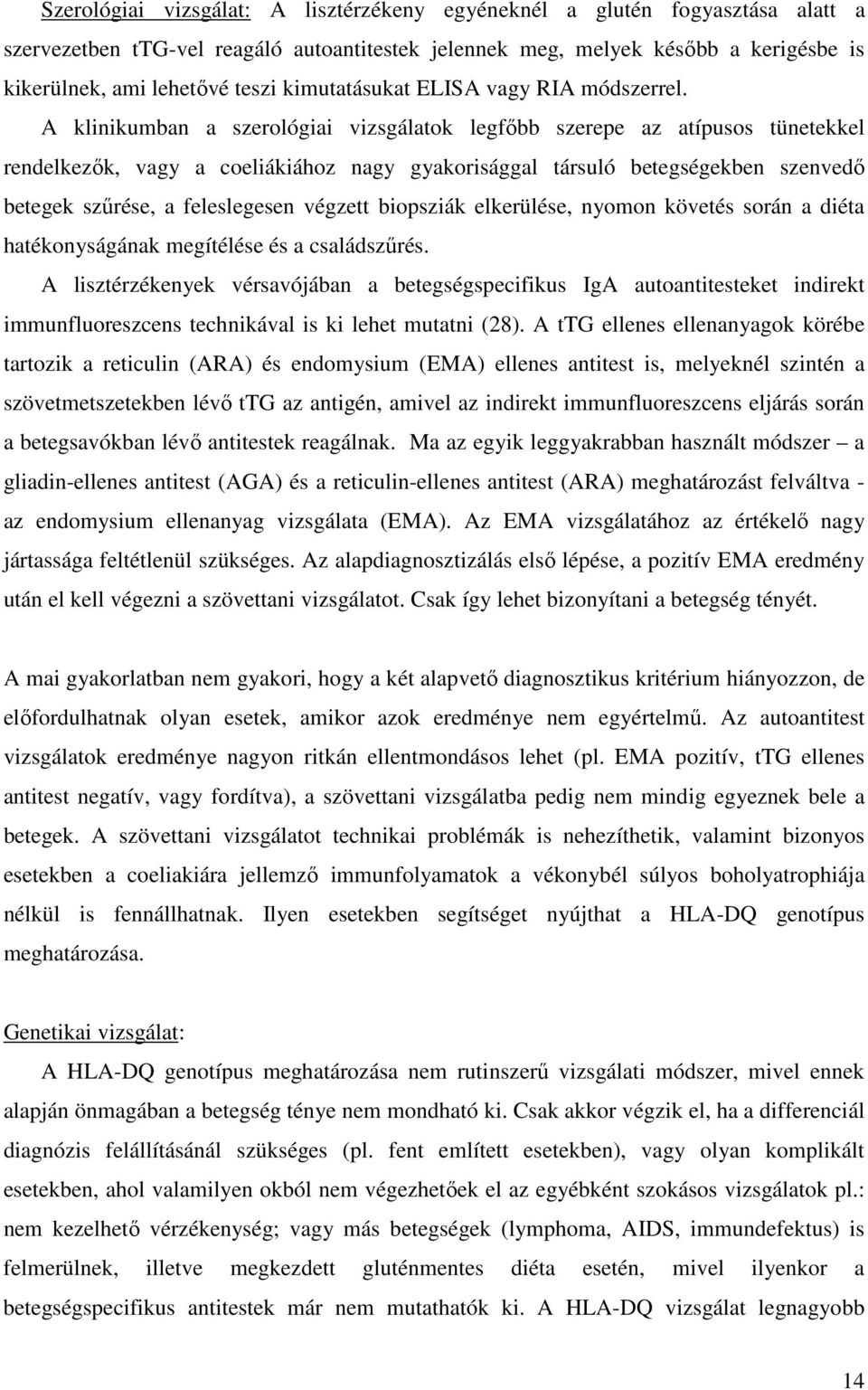 Szerológiai vizsgálat: A lisztérzékeny egyéneknél a glutén fogyasztása alatt a szervezetben tTG-vel reagáló autoantitestek jelennek meg, melyek később a kerigésbe is kikerülnek, ami lehetővé teszi kimutatásukat ELISA vagy RIA módszerrel. A klinikumban a szerológiai vizsgálatok legfőbb szerepe az atípusos tünetekkel rendelkezők, vagy a coeliákiához nagy gyakorisággal társuló betegségekben szenvedő betegek szűrése, a feleslegesen végzett biopsziák elkerülése, nyomon követés során a diéta hatékonyságának megítélése és a családszűrés.

A lisztérzékenyek vérsavójában a betegségspecifikus IgA autoantitesteket indirekt immunfluoreszcens technikával is ki lehet mutatni (28). A tTG ellenes ellenanyagok körébe tartozik a reticulin (ARA) és endomysium (EMA) ellenes antitest is, melyeknél szintén a szövetmetszetekben lévő tTG az antigén, amivel az indirekt immunfluoreszcens eljárás során a betegsavókban lévő antitestek reagálnak. Ma az egyik leggyakrabban használt módszer – a gliadin-ellenes antitest (AGA) és a reticulin-ellenes antitest (ARA) meghatározást felváltva - az endomysium ellenanyag vizsgálata (EMA). Az EMA vizsgálatához az értékelő nagy jártassága feltétlenül szükséges. Az alapdiagnosztizálás első lépése, a pozitív EMA eredmény után el kell végezni a szövettani vizsgálatot. Csak így lehet bizonyítani a betegség tényét.

A mai gyakorlatban nem gyakori, hogy a két alapvető diagnosztikus kritérium hiányozzon, de előfordulhatnak olyan esetek, amikor azok eredménye nem egyértelmű. Az autoantitest vizsgálatok eredménye nagyon ritkán ellentmondásos lehet (pl. EMA pozitív, tTG ellenes antitest negatív, vagy fordítva), a szövettani vizsgálatba pedig nem mindig egyeznek bele a betegek. A szövettani vizsgálatot technikai problémák is nehezíthetik, valamint bizonyos esetekben a coeliakiára jellemző immunfolyamatok a vékonybél súlyos boholyatrophiája nélkül is fennállhatnak. Ilyen esetekben segítséget nyújthat a HLA-DQ genotípus meghatározása.

Genetikai vizsgálat:

A HLA-DQ genotípus meghatározása nem rutinszerű vizsgálati módszer, mivel ennek alapján önmagában a betegség ténye nem mondható ki. Csak akkor végzik el, ha a differenciál diagnózis felállításánál szükséges (pl. fent említett esetekben), vagy olyan komplikált esetekben, ahol valamilyen okból nem végezhetőek el az egyébként szokásos vizsgálatok pl.: nem kezelhető vérzékenység; vagy más betegségek (lymphoma, AIDS, immundefektus) is felmerülnek, illetve megkezdett gluténmentes diéta esetén, mivel ilyenkor a betegségspecifikus antitestek már nem mutathatók ki. A HLA-DQ vizsgálat legnagyobb

14